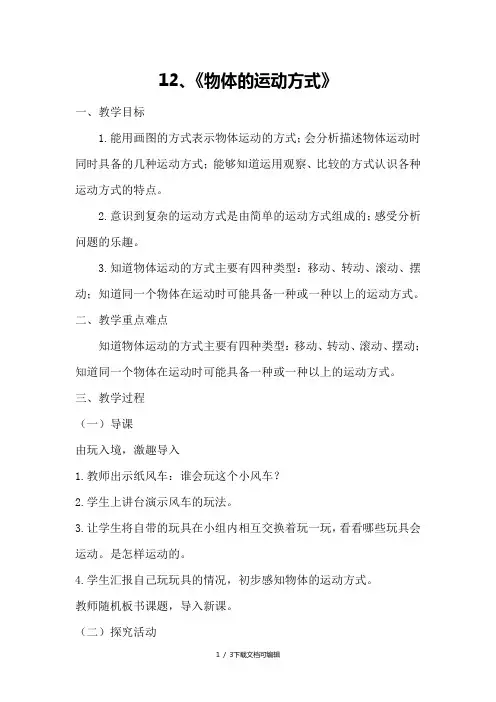 12、《物体的运动方式》

一、教学目标

1.能用画图的方式表示物体运动的方式；会分析描述物体运动时同时具备的几种运动方式；能够知道运用观察、比较的方式认识各种运动方式的特点。

2.意识到复杂的运动方式是由简单的运动方式组成的；感受分析问题的乐趣。

3.知道物体运动的方式主要有四种类型：移动、转动、滚动、摆动；知道同一个物体在运动时可能具备一种或一种以上的运动方式。

二、教学重点难点

知道物体运动的方式主要有四种类型：移动、转动、滚动、摆动；知道同一个物体在运动时可能具备一种或一种以上的运动方式。

三、教学过程

（一）导课

由玩入境，激趣导入

1.教师出示纸风车：谁会玩这个小风车？

2.学生上讲台演示风车的玩法。

3.让学生将自带的玩具在小组内相互交换着玩一玩，看看哪些玩具会运动。是怎样运动的。

4.学生汇报自己玩玩具的情况，初步感知物体的运动方式。

教师随机板书课题，导入新课。

（二）探究活动

1 / 3下载文档可编辑